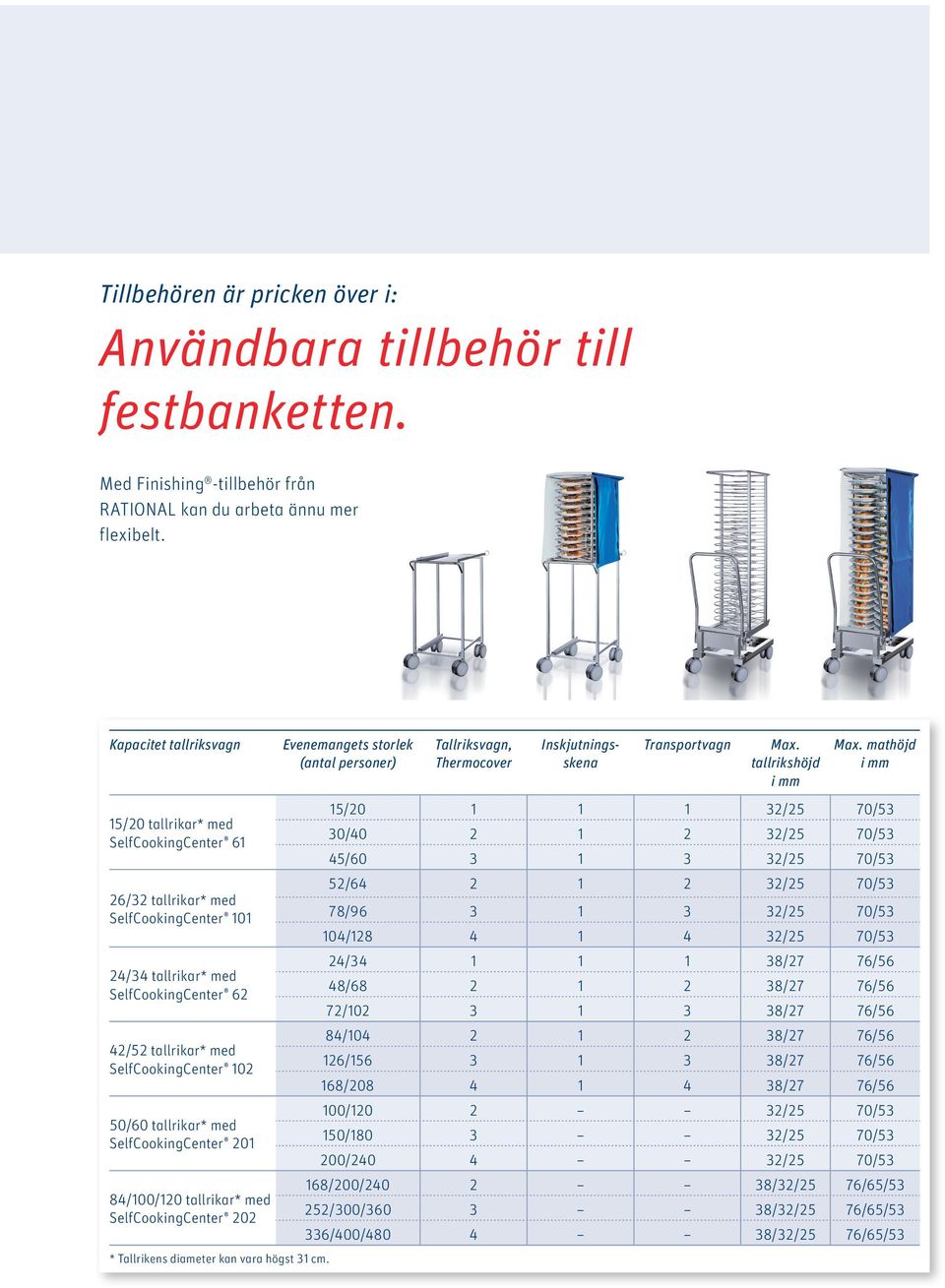 Tillbehören är pricken över i:

Användbara tillbehör till festbanketten.

Med Finishing®-tillbehör från RATIONAL kan du arbeta ännu mer flexibelt.

| Kapacitet tallriksvagn | Evenemangets storlek (antal personer) | Tallriksvagn, Thermocover | Inskjutningsskena | Transportvagn | Max. tallrikshöjd i mm | Max. mathöjd i mm |
|---|---|---|---|---|---|---|
| 15/20 tallrikar* med SelfCookingCenter® 61 | 15/20 | 1 | 1 | 1 | 32/25 | 70/53 |
| | 30/40 | 2 | 1 | 2 | 32/25 | 70/53 |
| | 45/60 | 3 | 1 | 3 | 32/25 | 70/53 |
| 26/32 tallrikar* med SelfCookingCenter® 101 | 52/64 | 2 | 1 | 2 | 32/25 | 70/53 |
| | 78/96 | 3 | 1 | 3 | 32/25 | 70/53 |
| | 104/128 | 4 | 1 | 4 | 32/25 | 70/53 |
| 24/34 tallrikar* med SelfCookingCenter® 62 | 24/34 | 1 | 1 | 1 | 38/27 | 76/56 |
| | 48/68 | 2 | 1 | 2 | 38/27 | 76/56 |
| | 72/102 | 3 | 1 | 3 | 38/27 | 76/56 |
| 42/52 tallrikar* med SelfCookingCenter® 102 | 84/104 | 2 | 1 | 2 | 38/27 | 76/56 |
| | 126/156 | 3 | 1 | 3 | 38/27 | 76/56 |
| | 168/208 | 4 | 1 | 4 | 38/27 | 76/56 |
| 50/60 tallrikar* med SelfCookingCenter® 201 | 100/120 | 2 | – | – | 32/25 | 70/53 |
| | 150/180 | 3 | – | – | 32/25 | 70/53 |
| | 200/240 | 4 | – | – | 32/25 | 70/53 |
| 84/100/120 tallrikar* med SelfCookingCenter® 202 | 168/200/240 | 2 | – | – | 38/32/25 | 76/65/53 |
| | 252/300/360 | 3 | – | – | 38/32/25 | 76/65/53 |
| | 336/400/480 | 4 | – | – | 38/32/25 | 76/65/53 |

* Tallrikens diameter kan vara högst 31 cm.